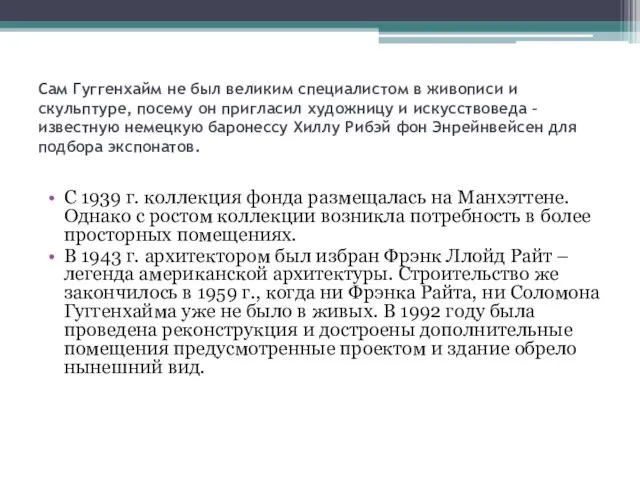 Сам Гуггенхайм не был великим специалистом в живописи и скульптуре, посему он пригласил художницу и искусствоведа - известную немецкую баронессу Хиллу Рибэй фон Энрейнвейсен для подбора экспонатов.

• С 1939 г. коллекция фонда размещалась на Манхэттене. Однако с ростом коллекции возникла потребность в более просторных помещениях.
• В 1943 г. архитектором был избран Фрэнк Ллойд Райт – легенда американской архитектуры. Строительство же закончилось в 1959 г., когда ни Фрэнка Райта, ни Соломона Гуггенхайма уже не было в живых. В 1992 году была проведена реконструкция и достроены дополнительные помещения предусмотренные проектом и здание обрело нынешний вид.